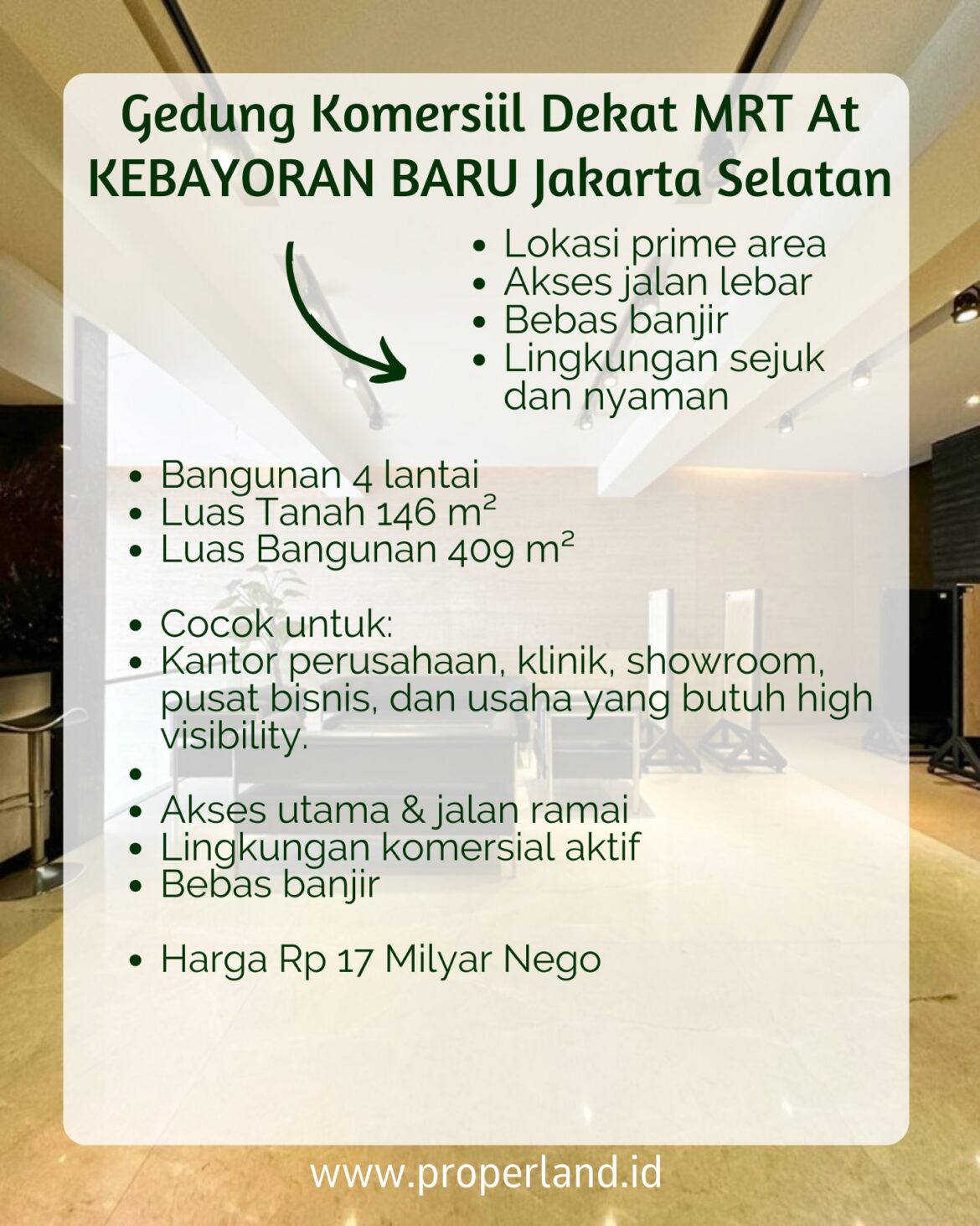 Gedung Komersiil Dekat MRT At KEBAYORAN BARU Jakarta Selatan

- Lokasi prime area
- Akses jalan lebar
- Bebas banjir
- Lingkungan sejuk dan nyaman

- Bangunan 4 lantai
- Luas Tanah 146 m²
- Luas Bangunan 409 m²

- Cocok untuk:
- Kantor perusahaan, klinik, showroom, pusat bisnis, dan usaha yang butuh high visibility.
- 
- Akses utama & jalan ramai
- Lingkungan komersial aktif
- Bebas banjir

- Harga Rp 17 Milyar Nego

www.properland.id